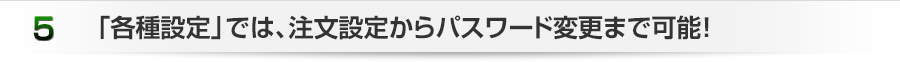 5 「各種設定」では、注文設定からパスワード変更まで可能!